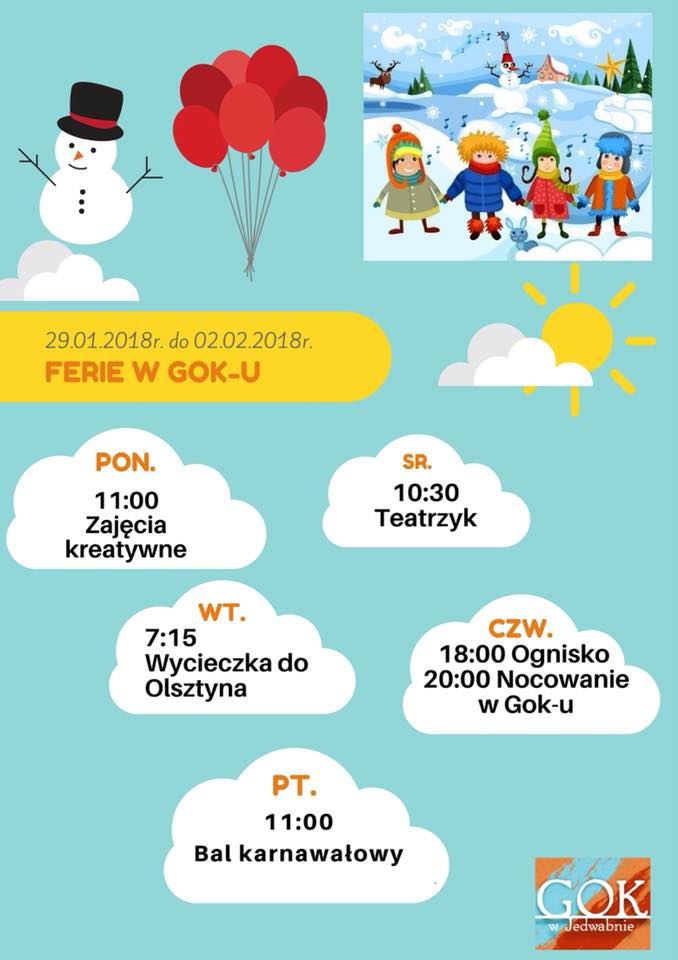 29.01.2018r. do 02.02.2018r.
FERIE W GOK-U

PON.
11:00
Zajęcia
kreatywne

SR.
10:30
Teatrzyk

WT.
7:15
Wycieczka do
Olsztyna

CZW.
18:00 Ognisko
20:00 Nocowanie
w Gok-u

PT.
11:00
Bal karnawałowy

GOK
w Jedwabnie